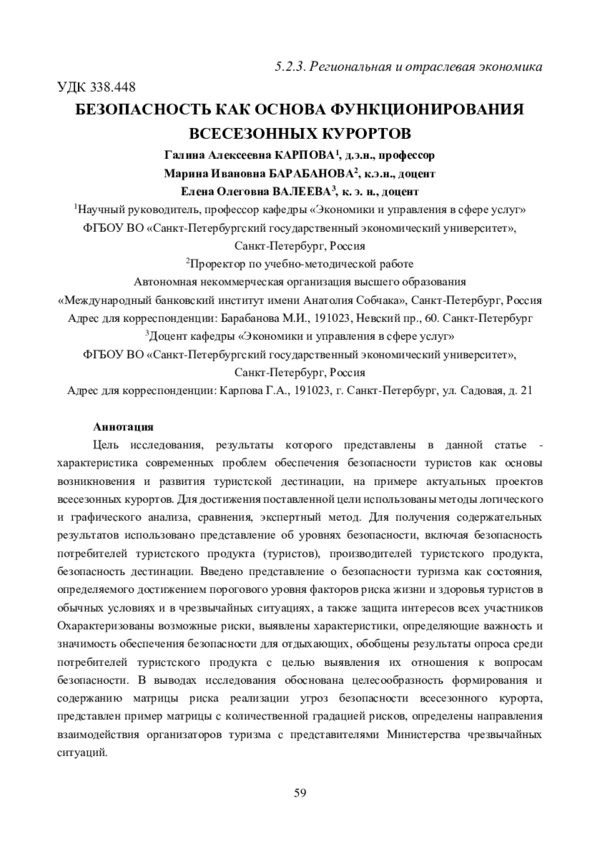 5.2.3. Региональная и отраслевая экономика

УДК 338.448

БЕЗОПАСНОСТЬ КАК ОСНОВА ФУНКЦИОНИРОВАНИЯ ВСЕСЕЗОННЫХ КУРОРТОВ

Галина Алексеевна КАРПОВА$^1$, д.э.н., профессор
Марина Ивановна БАРАБАНОВА$^2$, к.э.н., доцент
Елена Олеговна ВАЛЕЕВА$^3$, к. э. н., доцент

$^1$Научный руководитель, профессор кафедры «Экономики и управления в сфере услуг»
ФГБОУ ВО «Санкт-Петербургский государственный экономический университет», Санкт-Петербург, Россия
$^2$Проректор по учебно-методической работе
Автономная некоммерческая организация высшего образования
«Международный банковский институт имени Анатолия Собчака», Санкт-Петербург, Россия
Адрес для корреспонденции: Барабанова М.И., 191023, Невский пр., 60. Санкт-Петербург
$^3$Доцент кафедры «Экономики и управления в сфере услуг»
ФГБОУ ВО «Санкт-Петербургский государственный экономический университет», Санкт-Петербург, Россия
Адрес для корреспонденции: Карпова Г.А., 191023, г. Санкт-Петербург, ул. Садовая, д. 21

Аннотация

Цель исследования, результаты которого представлены в данной статье - характеристика современных проблем обеспечения безопасности туристов как основы возникновения и развития туристской дестинации, на примере актуальных проектов всесезонных курортов. Для достижения поставленной цели использованы методы логического и графического анализа, сравнения, экспертный метод. Для получения содержательных результатов использовано представление об уровнях безопасности, включая безопасность потребителей туристского продукта (туристов), производителей туристского продукта, безопасность дестинации. Введено представление о безопасности туризма как состояния, определяемого достижением порогового уровня факторов риска жизни и здоровья туристов в обычных условиях и в чрезвычайных ситуациях, а также защита интересов всех участников Охарактеризованы возможные риски, выявлены характеристики, определяющие важность и значимость обеспечения безопасности для отдыхающих, обобщены результаты опроса среди потребителей туристского продукта с целью выявления их отношения к вопросам безопасности. В выводах исследования обоснована целесообразность формирования и содержанию матрицы риска реализации угроз безопасности всесезонного курорта, представлен пример матрицы с количественной градацией рисков, определены направления взаимодействия организаторов туризма с представителями Министерства чрезвычайных ситуаций.

59